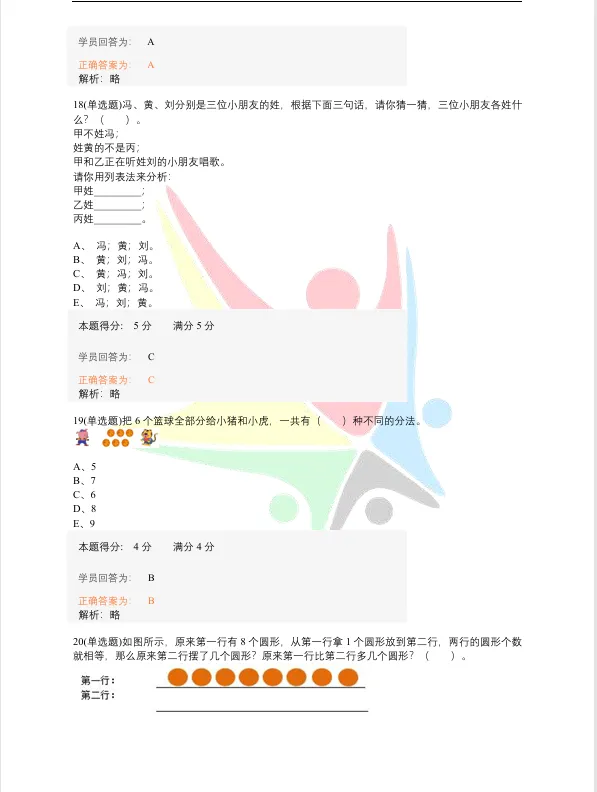 学员回答为： A

正确答案为： A
解析：略

18(单选题)冯、黄、刘分别是三位小朋友的姓，根据下面三句话，请你猜一猜，三位小朋友各姓什么？（ ）。
甲不姓冯；
姓黄的不是丙；
甲和乙正在听姓刘的小朋友唱歌。
请你用列表法来分析：
甲姓________；
乙姓________；
丙姓________。

A、 冯；黄；刘。
B、 黄；刘；冯。
C、 黄；冯；刘。
D、 刘；黄；冯。
E、 冯；刘；黄。

本题得分： 5 分 满分 5 分

学员回答为： C

正确答案为： C
解析：略

19(单选题)把 6 个篮球全部分给小猪和小虎，一共有（ ）种不同的分法。

A、5
B、7
C、6
D、8
E、9

本题得分： 4 分 满分 4 分

学员回答为： B

正确答案为： B
解析：略

20(单选题)如图所示，原来第一行有 8 个圆形，从第一行拿 1 个圆形放到第二行，两行的圆形个数就相等，那么原来第二行摆了几个圆形？原来第一行比第二行多几个圆形？（ ）。

第一行：
第二行：